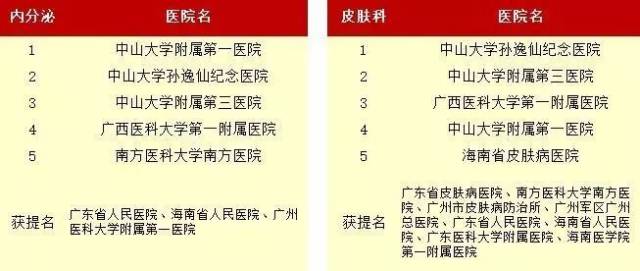 | 内分泌 | 医院名 |
|---|---|
| 1 | 中山大学附属第一医院 |
| 2 | 中山大学孙逸仙纪念医院 |
| 3 | 中山大学附属第三医院 |
| 4 | 广西医科大学第一附属医院 |
| 5 | 南方医科大学南方医院 |
| 获提名 | 广东省人民医院、海南省人民医院、广州医科大学附属第一医院 |

| 皮肤科 | 医院名 |
|---|---|
| 1 | 中山大学孙逸仙纪念医院 |
| 2 | 中山大学附属第三医院 |
| 3 | 广西医科大学第一附属医院 |
| 4 | 中山大学附属第一医院 |
| 5 | 海南省皮肤病医院 |
| 获提名 | 广东省皮肤病医院、南方医科大学南方医院、广州市皮肤病防治所、广州军区广州总医院、广东省人民医院、海南省人民医院、广东医科大学附属医院、海南医学院第一附属医院 |